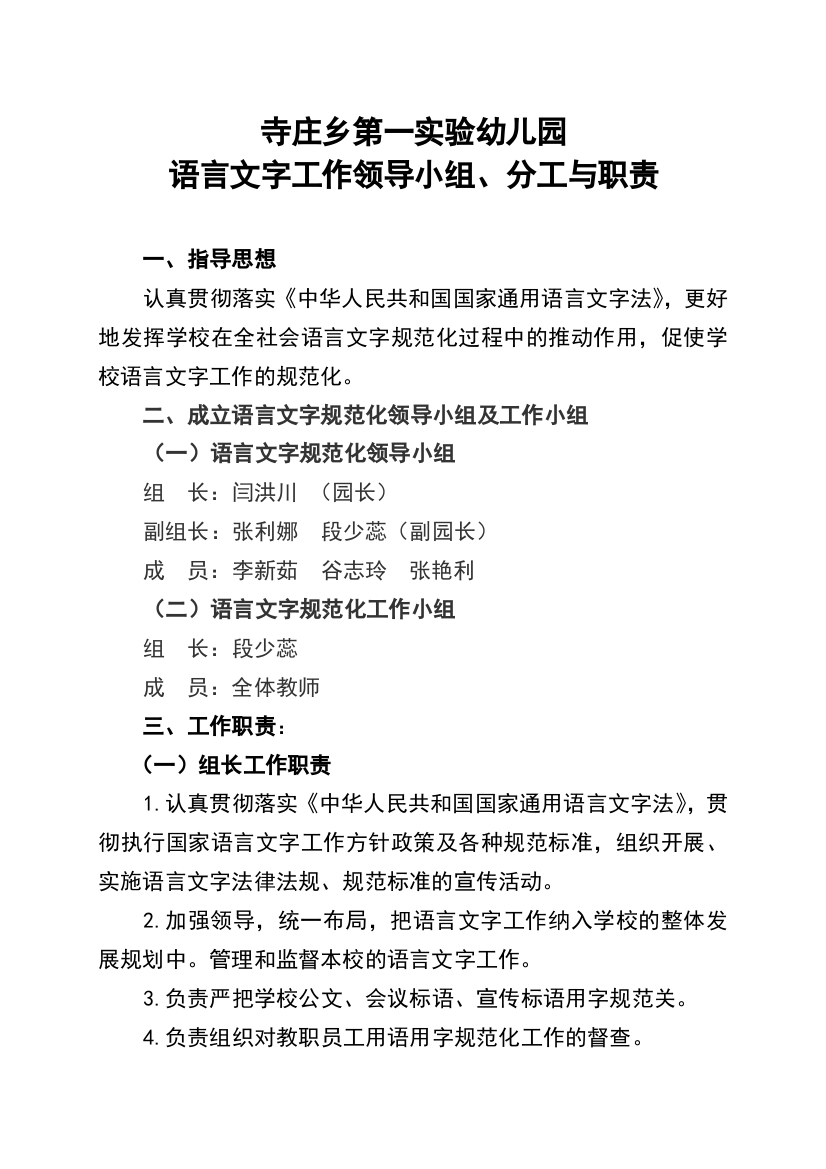 寺庄乡第一实验幼儿园
语言文字工作领导小组、分工与职责

一、指导思想

认真贯彻落实《中华人民共和国国家通用语言文字法》，更好地发挥学校在全社会语言文字规范化过程中的推动作用，促使学校语言文字工作的规范化。

二、成立语言文字规范化领导小组及工作小组

（一）语言文字规范化领导小组

组　长：闫洪川　（园长）

副组长：张利娜　段少蕊（副园长）

成　员：李新茹　谷志玲　张艳利

（二）语言文字规范化工作小组

组　长：段少蕊

成　员：全体教师

三、工作职责：

（一）组长工作职责

1.认真贯彻落实《中华人民共和国国家通用语言文字法》，贯彻执行国家语言文字工作方针政策及各种规范标准，组织开展、实施语言文字法律法规、规范标准的宣传活动。

2.加强领导，统一布局，把语言文字工作纳入学校的整体发展规划中。管理和监督本校的语言文字工作。

3.负责严把学校公文、会议标语、宣传标语用字规范关。

4.负责组织对教职员工用语用字规范化工作的督查。